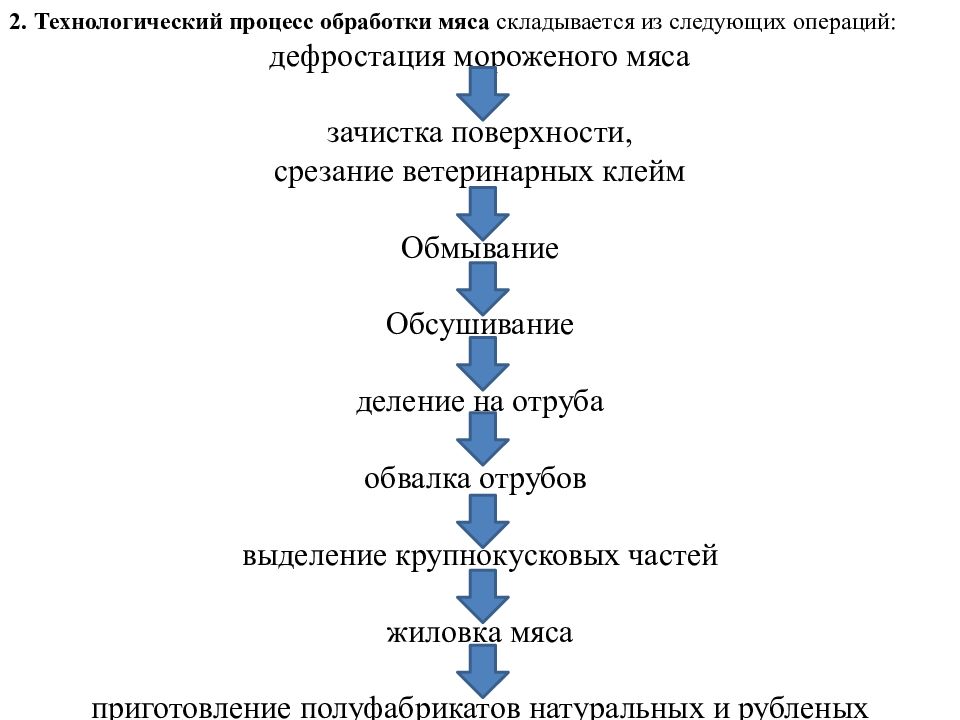 2. Технологический процесс обработки мяса складывается из следующих операций:

дефростация мороженого мяса

зачистка поверхности, срезание ветеринарных клейм

Обмывание

Обсушивание

деление на отруба

обвалка отрубов

выделение крупнокусковых частей

жиловка мяса

приготовление полуфабрикатов натуральных и рубленых